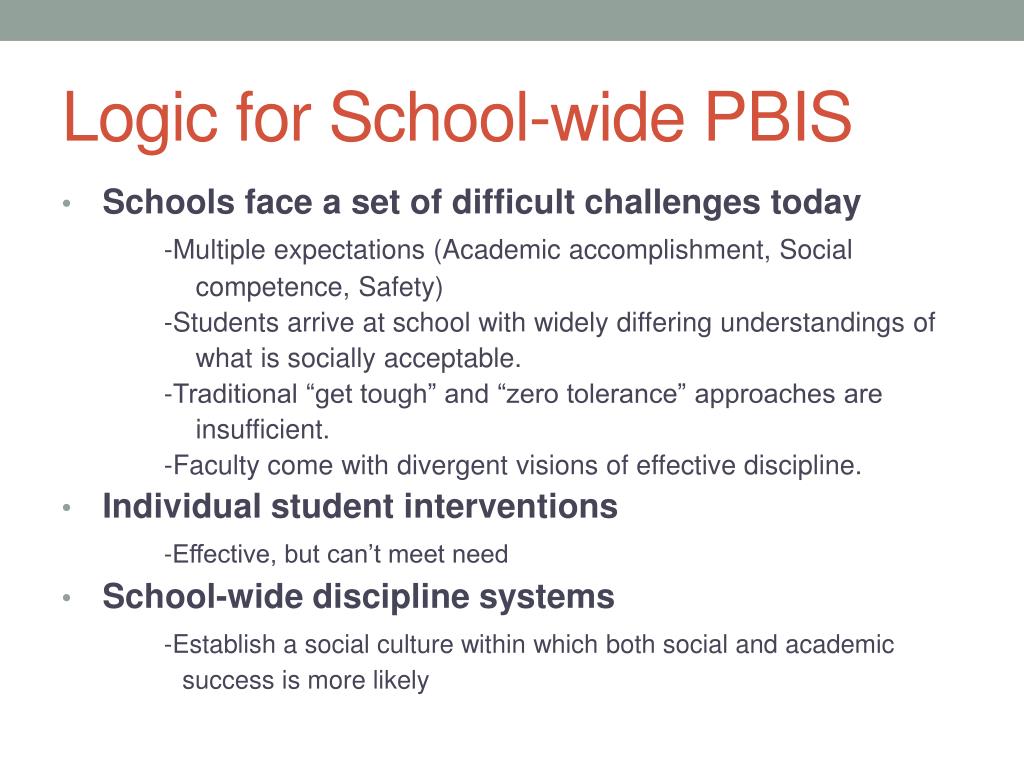 Logic for School-wide PBIS

• Schools face a set of difficult challenges today

-Multiple expectations (Academic accomplishment, Social competence, Safety)

-Students arrive at school with widely differing understandings of what is socially acceptable.

-Traditional “get tough” and “zero tolerance” approaches are insufficient.

-Faculty come with divergent visions of effective discipline.

• Individual student interventions

-Effective, but can’t meet need

• School-wide discipline systems

-Establish a social culture within which both social and academic success is more likely